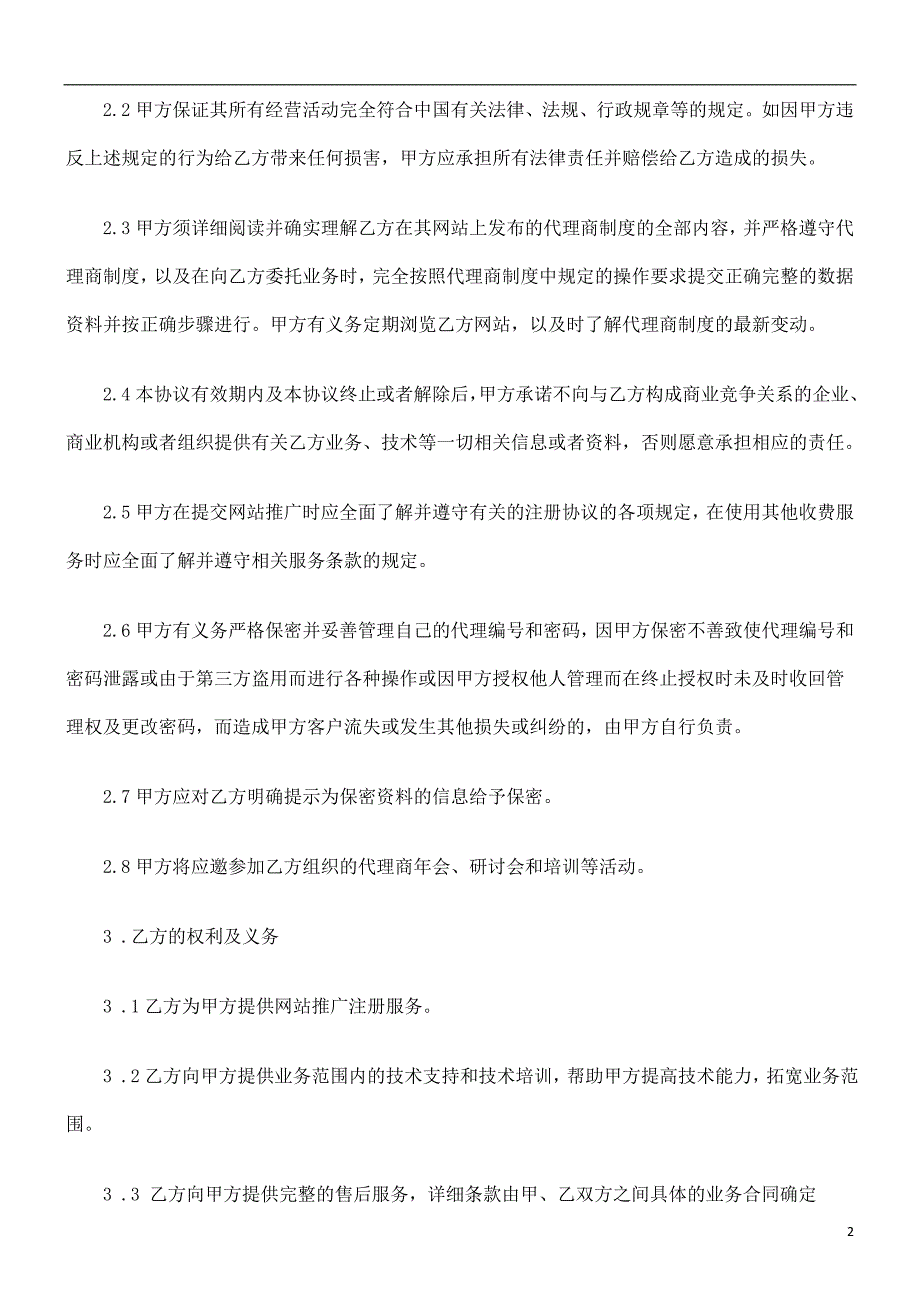 2.2 甲方保证其所有经营活动完全符合中国有关法律、法规、行政规章等的规定。如因甲方违反上述规定的行为给乙方带来任何损害，甲方应承担所有法律责任并赔偿给乙方造成的损失。

2.3 甲方须详细阅读并确实理解乙方在其网站上发布的代理商制度的全部内容，并严格遵守代理商制度，以及在向乙方委托业务时，完全按照代理商制度中规定的操作要求提交正确完整的数据资料并按正确步骤进行。甲方有义务定期浏览乙方网站，以及时了解代理商制度的最新变动。

2.4 本协议有效期内及本协议终止或者解除后，甲方承诺不向与乙方构成商业竞争关系的企业、商业机构或者组织提供有关乙方业务、技术等一切相关信息或者资料，否则愿意承担相应的责任。

2.5 甲方在提交网站推广时应全面了解并遵守有关的注册协议的各项规定，在使用其他收费服务时应全面了解并遵守相关服务条款的规定。

2.6 甲方有义务严格保密并妥善管理自己的代理编号和密码，因甲方保密不善致使代理编号和密码泄露或由于第三方盗用而进行各种操作或因甲方授权他人管理而在终止授权时未及时收回管理权及更改密码，而造成甲方客户流失或发生其他损失或纠纷的，由甲方自行负责。

2.7 甲方应对乙方明确提示为保密资料的信息给予保密。

2.8 甲方将应邀参加乙方组织的代理商年会、研讨会和培训等活动。

3．乙方的权利及义务

3．1 乙方为甲方提供网站推广注册服务。

3．2 乙方向甲方提供业务范围内的技术支持和技术培训，帮助甲方提高技术能力，拓宽业务范围。

3．3 乙方向甲方提供完整的售后服务，详细条款由甲、乙双方之间具体的业务合同确定

2